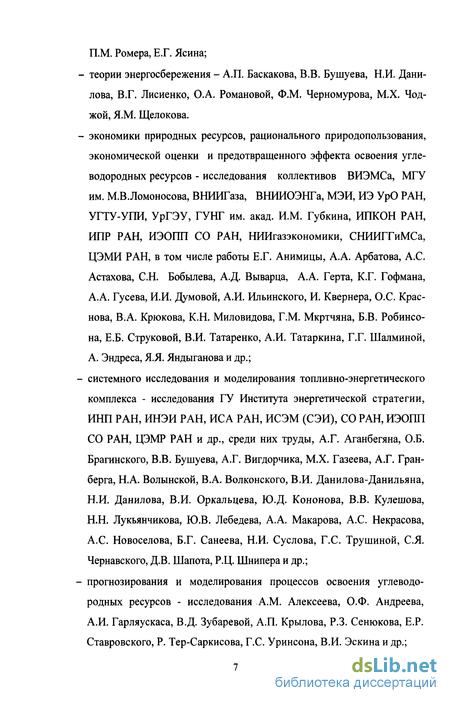 П.М. Ромера, Е.Г. Ясина;

– теории энергосбережения – А.П. Баскакова, В.В. Бушуева, Н.И. Данилова, В.Г. Лисиенко, О.А. Романовой, Ф.М. Черномурова, М.Х. Чоджой, Я.М. Щелокова.

– экономики природных ресурсов, рационального природопользования, экономической оценки и предотвращенного эффекта освоения углеводородных ресурсов - исследования коллективов ВИЭМСа, МГУ им. М.В.Ломоносова, ВНИИГаза, ВНИИОЭНГа, МЭИ, ИЭ УрО РАН, УГТУ-УПИ, УрГЭУ, ГУНГ им. акад. И.М. Губкина, ИПКОН РАН, ИПР РАН, ИЭОПП СО РАН, НИИгазэкономики, СНИИГГиМСа, ЦЭМИ РАН, в том числе работы Е.Г. Анимицы, А.А. Арбатова, А.С. Астахова, С.Н. Бобылева, А.Д. Выварца, А.А. Герта, К.Г. Гофмана, А.А. Гусева, И.И. Думовой, А.И. Ильинского, И. Квернера, О.С. Краснова, В.А. Крюкова, К.Н. Миловидова, Г.М. Мкртчяна, Б.В. Робинсона, Е.Б. Струковой, В.И. Татаренко, А.И. Татаркина, Г.Г. Шалминой, А. Эндреса, Я.Я. Яндыганова и др.;

– системного исследования и моделирования топливно-энергетического комплекса - исследования ГУ Института энергетической стратегии, ИНП РАН, ИНЭИ РАН, ИСА РАН, ИСЭМ (СЭИ), СО РАН, ИЭОПП СО РАН, ЦЭМР РАН и др., среди них труды, А.Г. Аганбегяна, О.Б. Брагинского, В.В. Бушуева, А.Г. Вигдорчика, М.Х. Газеева, А.Г. Гранберга, Н.А. Волынской, В.А. Волконского, В.И. Данилова-Данильяна, Н.И. Данилова, В.И. Оркальцева, Ю.Д. Кононова, В.В. Кулешова, Н.Н. Лукьянчикова, Ю.В. Лебедева, А.А. Макарова, А.С. Некрасова, А.С. Новоселова, Б.Г. Санеева, Н.И. Суслова, Г.С. Трушиной, С.Я. Чернавского, Д.В. Шапота, Р.Ц. Шнипера и др.;

– прогнозирования и моделирования процессов освоения углеводородных ресурсов - исследования А.М. Алексеева, О.Ф. Андреева, А.И. Гарляускаса, В.Д. Зубаревой, А.П. Крылова, Р.З. Сенюкова, Е.Р. Ставровского, Р. Тер-Саркисова, Г.С. Уринсона, В.И. Эскина и др.;

7

dsLib.net
библиотека диссертаций